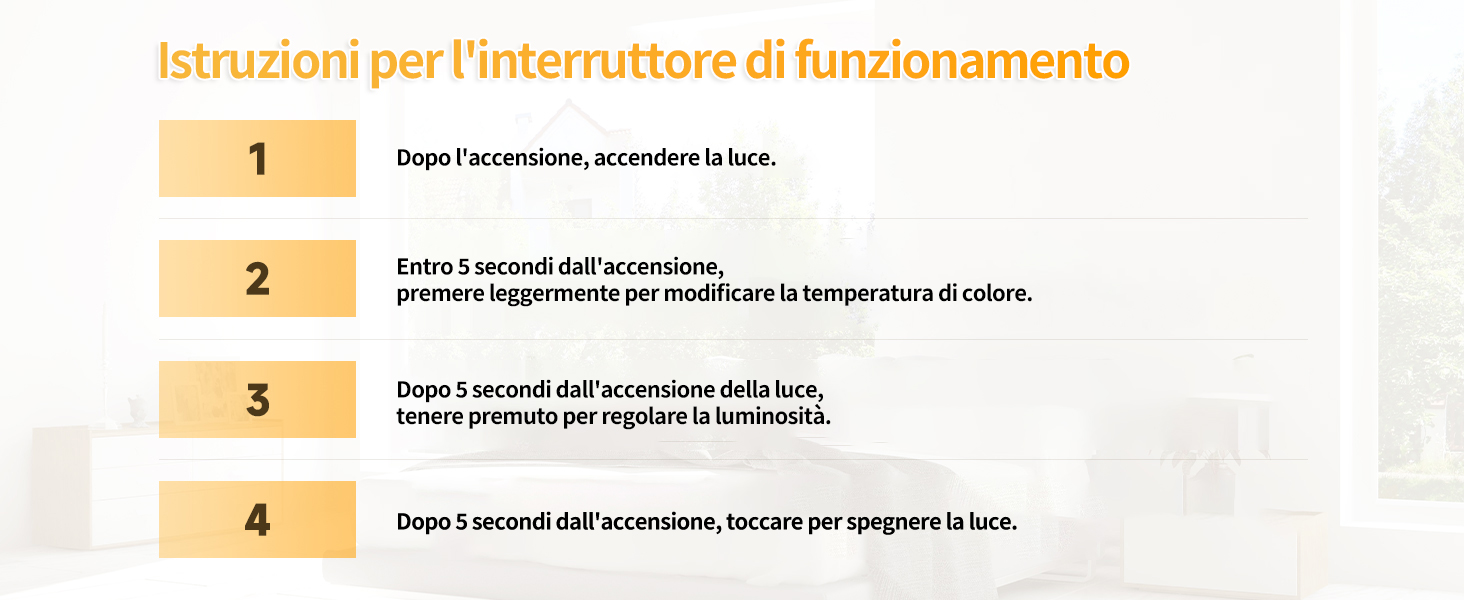 Istruzioni per l'interruttore di funzionamento

1

Dopo l'accensione, accendere la luce.

2

Entro 5 secondi dall'accensione,
premere leggermente per modificare la temperatura di colore.

3

Dopo 5 secondi dall'accensione della luce,
tenere premuto per regolare la luminosità.

4

Dopo 5 secondi dall'accensione, toccare per spegnere la luce.